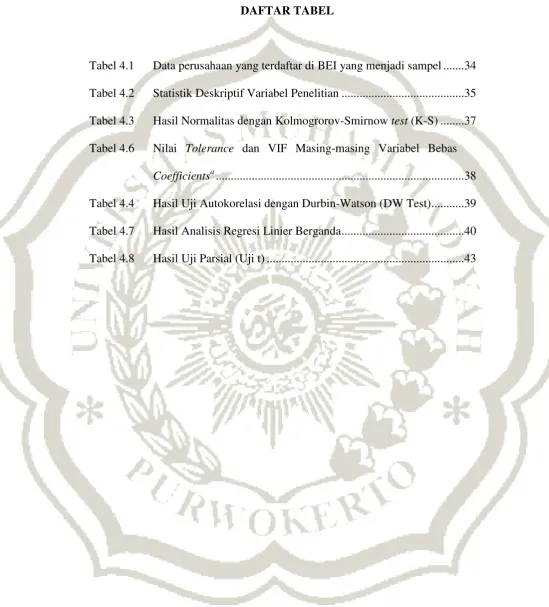 DAFTAR TABEL

Tabel 4.1 Data perusahaan yang terdaftar di BEI yang menjadi sampel 34

Tabel 4.2 Statistik Deskriptif Variabel Penelitian 35

Tabel 4.3 Hasil Normalitas dengan Kolmogrorov-Smirnow test (K-S) 37

Tabel 4.6 Nilai Tolerance dan VIF Masing-masing Variabel Bebas Coefficients$^{a}$ 38

Tabel 4.4 Hasil Uji Autokorelasi dengan Durbin-Watson (DW Test) 39

Tabel 4.7 Hasil Analisis Regresi Linier Berganda 40

Tabel 4.8 Hasil Uji Parsial (Uji t) 43

UNIVERSITAS MUHAMMADIYAH PURWOKERTO